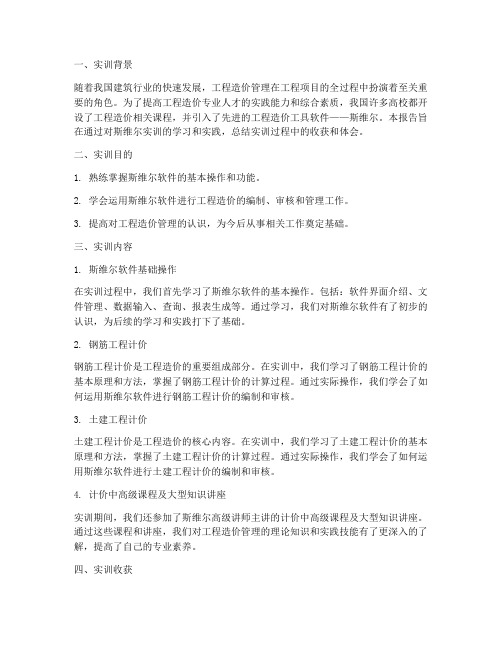 一、实训背景

随着我国建筑行业的快速发展，工程造价管理在工程项目的全过程中扮演着至关重要的角色。为了提高工程造价专业人才的实践能力和综合素质，我国许多高校都开设了工程造价相关课程，并引入了先进的工程造价工具软件——斯维尔。本报告旨在通过对斯维尔实训的学习和实践，总结实训过程中的收获和体会。

二、实训目的

1. 熟练掌握斯维尔软件的基本操作和功能。

2. 学会运用斯维尔软件进行工程造价的编制、审核和管理工作。

3. 提高对工程造价管理的认识，为今后从事相关工作奠定基础。

三、实训内容

1. 斯维尔软件基础操作

在实训过程中，我们首先学习了斯维尔软件的基本操作。包括：软件界面介绍、文件管理、数据输入、查询、报表生成等。通过学习，我们对斯维尔软件有了初步的认识，为后续的学习和实践打下了基础。

2. 钢筋工程计价

钢筋工程计价是工程造价的重要组成部分。在实训中，我们学习了钢筋工程计价的基本原理和方法，掌握了钢筋工程计价的计算过程。通过实际操作，我们学会了如何运用斯维尔软件进行钢筋工程计价的编制和审核。

3. 土建工程计价

土建工程计价是工程造价的核心内容。在实训中，我们学习了土建工程计价的基本原理和方法，掌握了土建工程计价的计算过程。通过实际操作，我们学会了如何运用斯维尔软件进行土建工程计价的编制和审核。

4. 计价中高级课程及大型知识讲座

实训期间，我们还参加了斯维尔高级讲师主讲的计价中高级课程及大型知识讲座。通过这些课程和讲座，我们对工程造价管理的理论知识和实践技能有了更深入的了解，提高了自己的专业素养。

四、实训收获